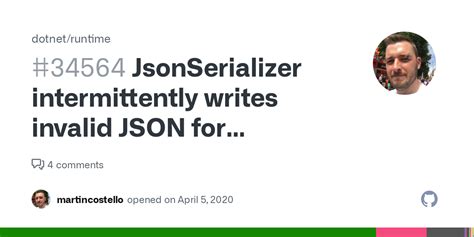 dotnet/runtime

#34564 JsonSerializer intermittently writes invalid JSON for...

4 comments

martincostello opened on April 5, 2020